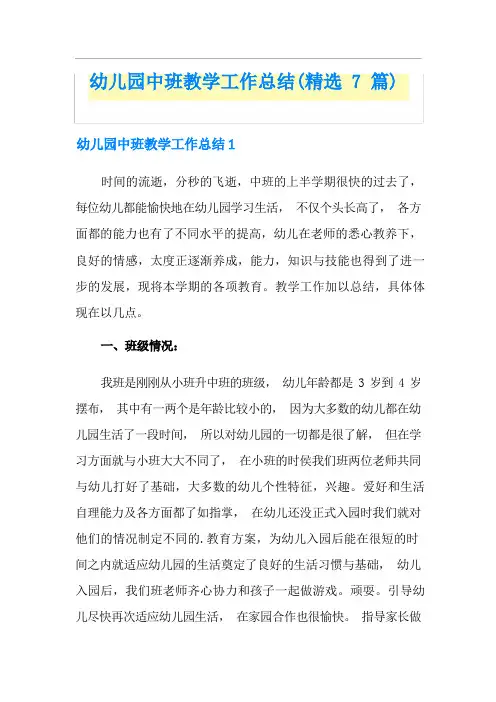 幼儿园中班教学工作总结(精选 7 篇)

幼儿园中班教学工作总结 1

时间的流逝，分秒的飞逝，中班的上半学期很快的过去了，每位幼儿都能愉快地在幼儿园学习生活， 不仅个头长高了， 各方面都的能力也有了不同水平的提高，幼儿在老师的悉心教养下，良好的情感，太度正逐渐养成，能力，知识与技能也得到了进一步的发展，现将本学期的各项教育。教学工作加以总结，具体体现在以几点。

一、班级情况：

我班是刚刚从小班升中班的班级， 幼儿年龄都是 3 岁到 4 岁摆布， 其中有一两个是年龄比较小的， 因为大多数的幼儿都在幼儿园生活了一段时间， 所以对幼儿园的一切都是很了解， 但在学习方面就与小班大大不同了， 在小班的时侯我们班两位老师共同与幼儿打好了基础，大多数的幼儿个性特征，兴趣。爱好和生活自理能力及各方面都了如指掌， 在幼儿还没正式入园时我们就对他们的情况制定不同的.教育方案，为幼儿入园后能在很短的时间之内就适应幼儿园的生活奠定了良好的生活习惯与基础， 幼儿入园后，我们班老师齐心协力和孩子一起做游戏。顽耍。引导幼儿尽快再次适应幼儿园生活， 在家园合作也很愉快。 指导家长做